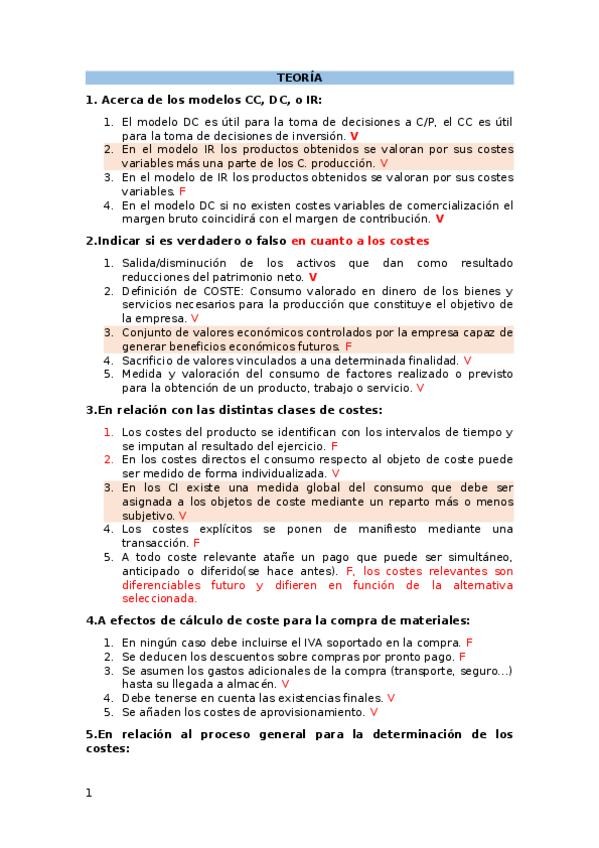 TEORÍA

1. Acerca de los modelos CC, DC, o IR:

1. El modelo DC es útil para la toma de decisiones a C/P, el CC es útil para la toma de decisiones de inversión. V
2. En el modelo IR los productos obtenidos se valoran por sus costes variables más una parte de los C. producción. V
3. En el modelo de IR los productos obtenidos se valoran por sus costes variables. F
4. En el modelo DC si no existen costes variables de comercialización el margen bruto coincidirá con el margen de contribución. V

2.Indicar si es verdadero o falso en cuanto a los costes

1. Salida/disminución de los activos que dan como resultado reducciones del patrimonio neto. V
2. Definición de COSTE: Consumo valorado en dinero de los bienes y servicios necesarios para la producción que constituye el objetivo de la empresa. V
3. Conjunto de valores económicos controlados por la empresa capaz de generar beneficios económicos futuros. F
4. Sacrificio de valores vinculados a una determinada finalidad. V
5. Medida y valoración del consumo de factores realizado o previsto para la obtención de un producto, trabajo o servicio. V

3.En relación con las distintas clases de costes:

1. Los costes del producto se identifican con los intervalos de tiempo y se imputan al resultado del ejercicio. F
2. En los costes directos el consumo respecto al objeto de coste puede ser medido de forma individualizada. V
3. En los CI existe una medida global del consumo que debe ser asignada a los objetos de coste mediante un reparto más o menos subjetivo. V
4. Los costes explícitos se ponen de manifiesto mediante una transacción. F
5. A todo coste relevante atañe un pago que puede ser simultáneo, anticipado o diferido(se hace antes). F, los costes relevantes son diferenciables futuro y difieren en función de la alternativa seleccionada.

4.A efectos de cálculo de coste para la compra de materiales:

1. En ningún caso debe incluirse el IVA soportado en la compra. F
2. Se deducen los descuentos sobre compras por pronto pago. F
3. Se asumen los gastos adicionales de la compra (transporte, seguro...) hasta su llegada a almacén. V
4. Debe tenerse en cuenta las existencias finales. V
5. Se añaden los costes de aprovisionamiento. V

5.En relación al proceso general para la determinación de los costes:

1